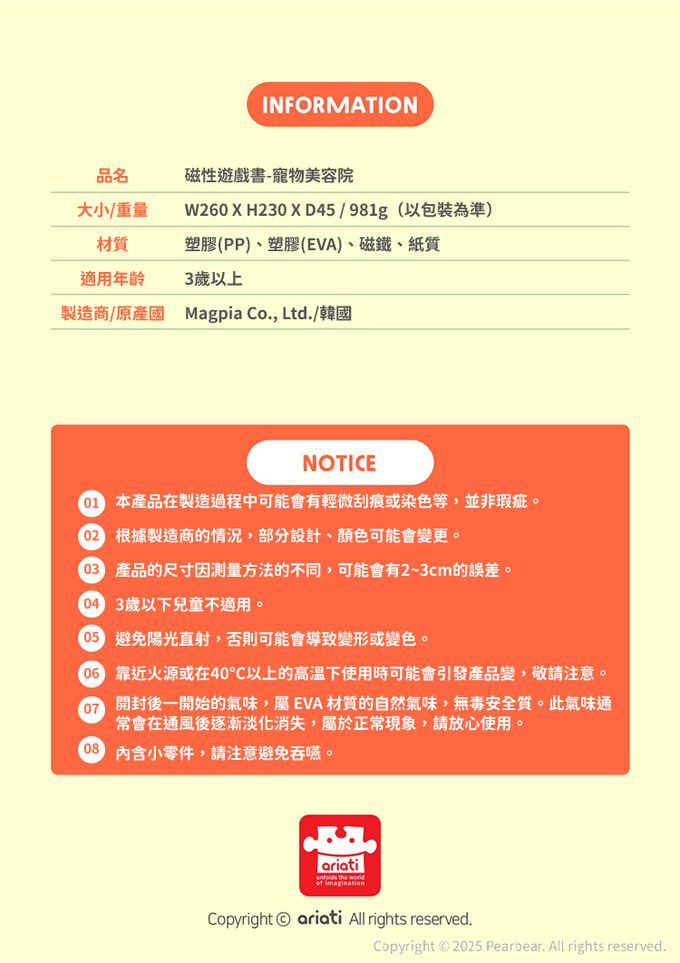 INFORMATION

| 品名 | 磁性遊戲書-寵物美容院 |
|---|---|
| 大小/重量 | W260 X H230 X D45 / 981g（以包裝為準） |
| 材質 | 塑膠(PP)、塑膠(EVA)、磁鐵、紙質 |
| 適用年齡 | 3歲以上 |
| 製造商/原產國 | Magpia Co., Ltd./韓國 |

NOTICE

01 本產品在製造過程中可能會有輕微刮痕或染色等，並非瑕疵。

02 根據製造商的情況，部分設計、顏色可能會變更。

03 產品的尺寸因測量方法的不同，可能會有2~3cm的誤差。

04 3歲以下兒童不適用。

05 避免陽光直射，否則可能會導致變形或變色。

06 靠近火源或在40°C以上的高溫下使用時可能會引發產品變，敬請注意。

07 開封後一開始的氣味，屬 EVA 材質的自然氣味，無毒安全質。此氣味通常會在通風後逐漸淡化消失，屬於正常現象，請放心使用。

08 內含小零件，請注意避免吞嚥。

ariati
unfolds the world of imagination

Copyright © ariati All rights reserved.

Copyright © 2025 Pearbear. All rights reserved.